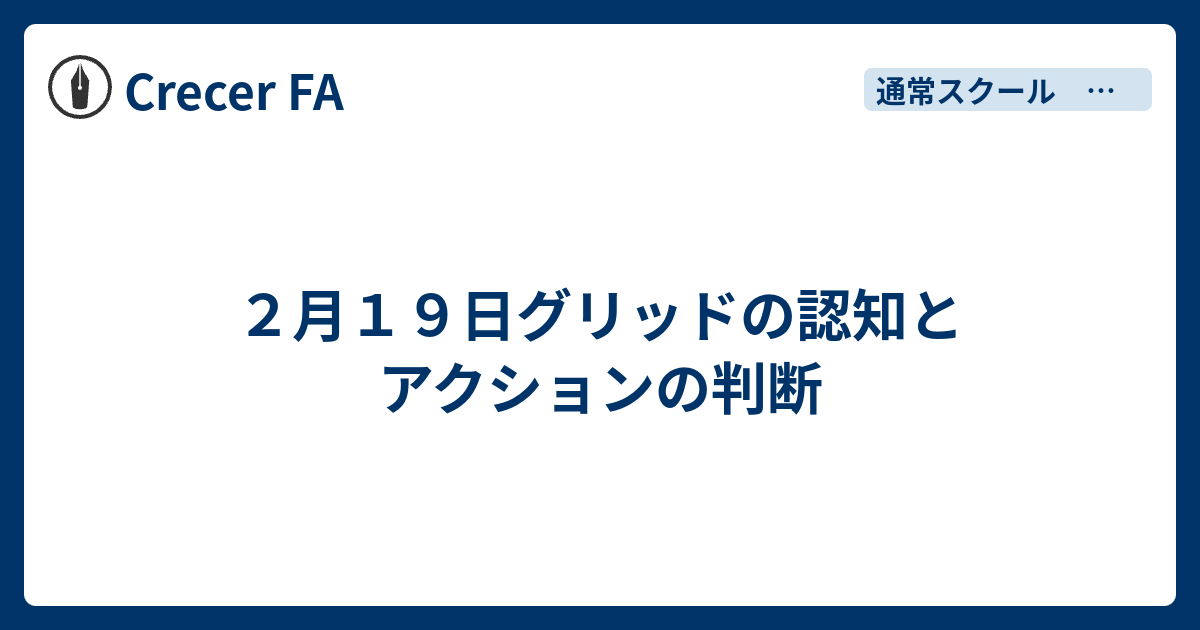 Crecer FA

通常スクール　…

２月１９日グリッドの認知とアクションの判断